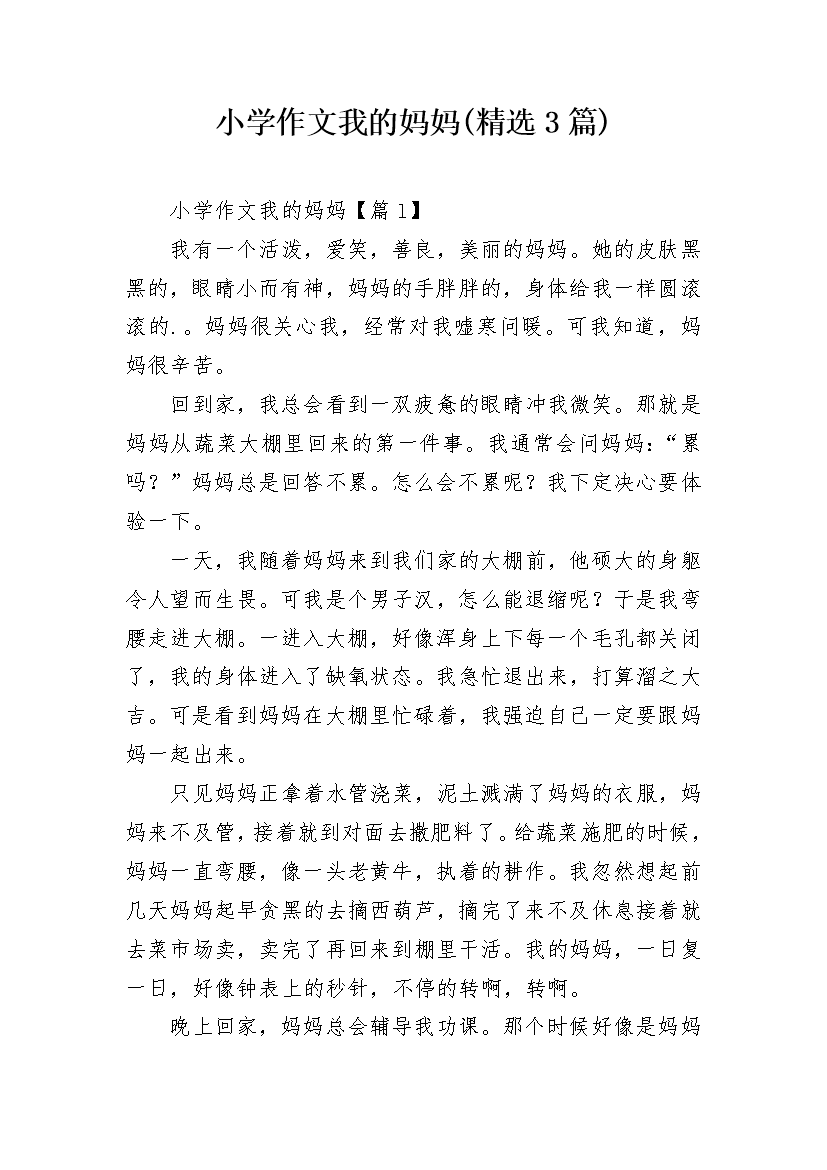 小学作文我的妈妈(精选 3 篇)

小学作文我的妈妈【篇 1】

我有一个活泼，爱笑，善良，美丽的妈妈。她的皮肤黑黑的，眼睛小而有神，妈妈的手胖胖的，身体给我一样圆滚滚的.。妈妈很关心我，经常对我嘘寒问暖。可我知道，妈妈很辛苦。

回到家，我总会看到一双疲惫的眼睛冲我微笑。那就是妈妈从蔬菜大棚里回来的第一件事。我通常会问妈妈：“累吗？”妈妈总是回答不累。怎么会不累呢？我下定决心要体验一下。

一天，我随着妈妈来到我们家的大棚前，他硕大的身躯令人望而生畏。可我是个男子汉，怎么能退缩呢？于是我弯腰走进大棚。一进入大棚，好像浑身上下每一个毛孔都关闭了，我的身体进入了缺氧状态。我急忙退出来，打算溜之大吉。可是看到妈妈在大棚里忙碌着，我强迫自己一定要跟妈妈一起出来。

只见妈妈正拿着水管浇菜，泥土溅满了妈妈的衣服，妈妈来不及管，接着就到对面去撒肥料了。给蔬菜施肥的时候，妈妈一直弯腰，像一头老黄牛，执着的耕作。我忽然想起前几天妈妈起早贪黑的去摘西葫芦，摘完了来不及休息接着就去菜市场卖，卖完了再回来到棚里干活。我的妈妈，一日复一日，好像钟表上的秒针，不停的转啊，转啊。

晚上回家，妈妈总会辅导我功课。那个时候好像是妈妈